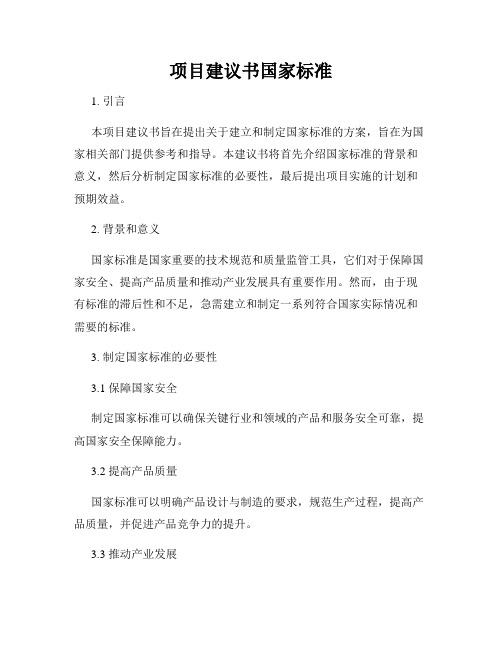 项目建议书国家标准

1. 引言

本项目建议书旨在提出关于建立和制定国家标准的方案，旨在为国家相关部门提供参考和指导。本建议书将首先介绍国家标准的背景和意义，然后分析制定国家标准的必要性，最后提出项目实施的计划和预期效益。

2. 背景和意义

国家标准是国家重要的技术规范和质量监管工具，它们对于保障国家安全、提高产品质量和推动产业发展具有重要作用。然而，由于现有标准的滞后性和不足，急需建立和制定一系列符合国家实际情况和需要的标准。

3. 制定国家标准的必要性

3.1 保障国家安全

制定国家标准可以确保关键行业和领域的产品和服务安全可靠，提高国家安全保障能力。

3.2 提高产品质量

国家标准可以明确产品设计与制造的要求，规范生产过程，提高产品质量，并促进产品竞争力的提升。

3.3 推动产业发展